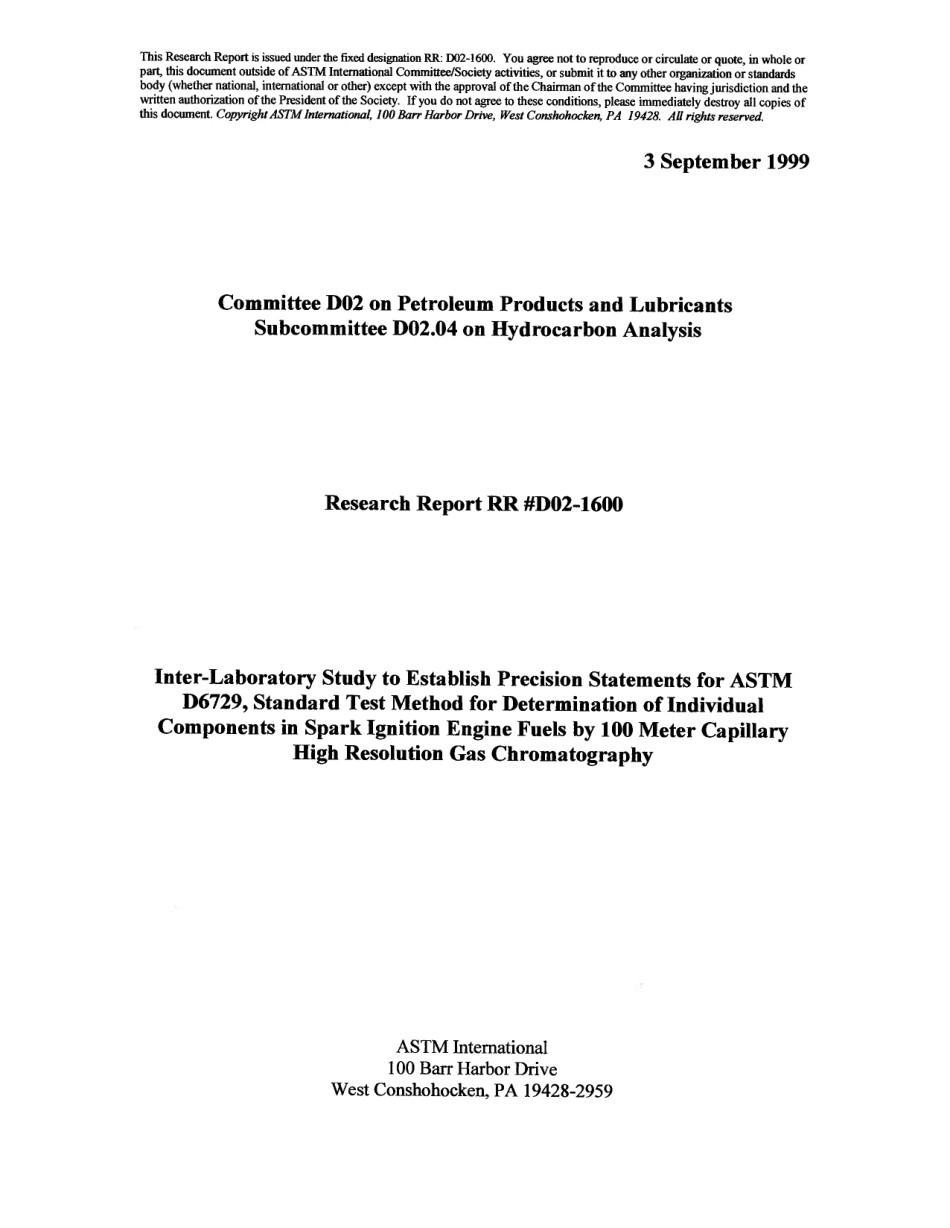 This Research Report is issued under the fixed designation RR: D02-1600. You agree not to reproduce or circulate or quote, in whole or part, this document outside of ASTM International Committee/Society activities, or submit it to any other organization or standards body (whether national, international or other) except with the approval of the Chairman of the Committee having jurisdiction and the written authorization of the President of the Society. If you do not agree to these conditions, please immediately destroy all copies of this document. Copyright ASTM International, 100 Barr Harbor Drive, West Conshohocken, PA 19428. All rights reserved.

3 September 1999

Committee D02 on Petroleum Products and Lubricants
Subcommittee D02.04 on Hydrocarbon Analysis

Research Report RR #D02-1600

Inter-Laboratory Study to Establish Precision Statements for ASTM D6729, Standard Test Method for Determination of Individual Components in Spark Ignition Engine Fuels by 100 Meter Capillary High Resolution Gas Chromatography

ASTM International
100 Barr Harbor Drive
West Conshohocken, PA 19428-2959